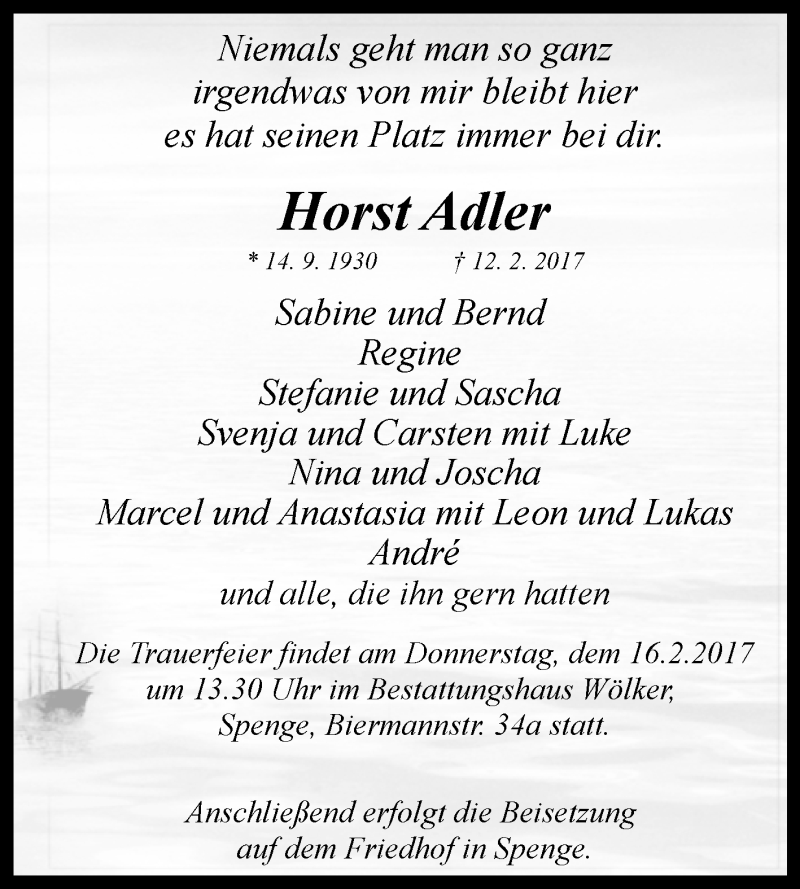 Niemals geht man so ganz
irgendwas von mir bleibt hier
es hat seinen Platz immer bei dir.

Horst Adler

* 14. 9. 1930 † 12. 2. 2017

Sabine und Bernd
Regine
Stefanie und Sascha
Svenja und Carsten mit Luke
Nina und Joscha
Marcel und Anastasia mit Leon und Lukas
André
und alle, die ihn gern hatten

Die Trauerfeier findet am Donnerstag, dem 16.2.2017
um 13.30 Uhr im Bestattungshaus Wölker,
Spenge, Biermannstr. 34a statt.

Anschließend erfolgt die Beisetzung
auf dem Friedhof in Spenge.